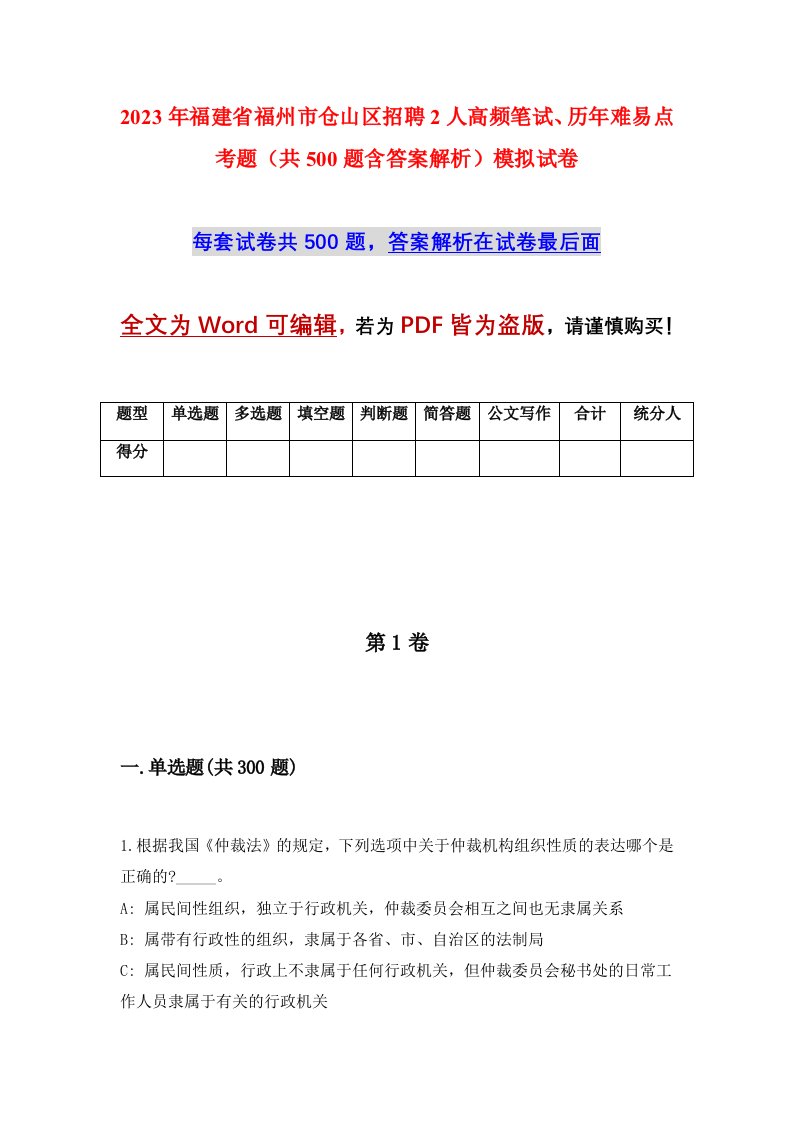 2023年福建省福州市仓山区招聘2人高频笔试、历年难易点考题（共500题含答案解析）模拟试卷

每套试卷共500题，答案解析在试卷最后面

全文为Word可编辑，若为PDF皆为盗版，请谨慎购买！

| 题型 | 单选题 | 多选题 | 填空题 | 判断题 | 简答题 | 公文写作 | 合计 | 统分人 |
|---|---|---|---|---|---|---|---|---|
| 得分 | | | | | | | | |

第1卷

一.单选题(共300题)

1.根据我国《仲裁法》的规定，下列选项中关于仲裁机构组织性质的表达哪个是正确的?_____。

A: 属民间性组织，独立于行政机关，仲裁委员会相互之间也无隶属关系

B: 属带有行政性的组织，隶属于各省、市、自治区的法制局

C: 属民间性质，行政上不隶属于任何行政机关，但仲裁委员会秘书处的日常工作人员隶属于有关的行政机关